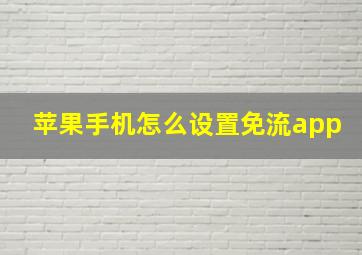 苹果手机怎么设置免流app